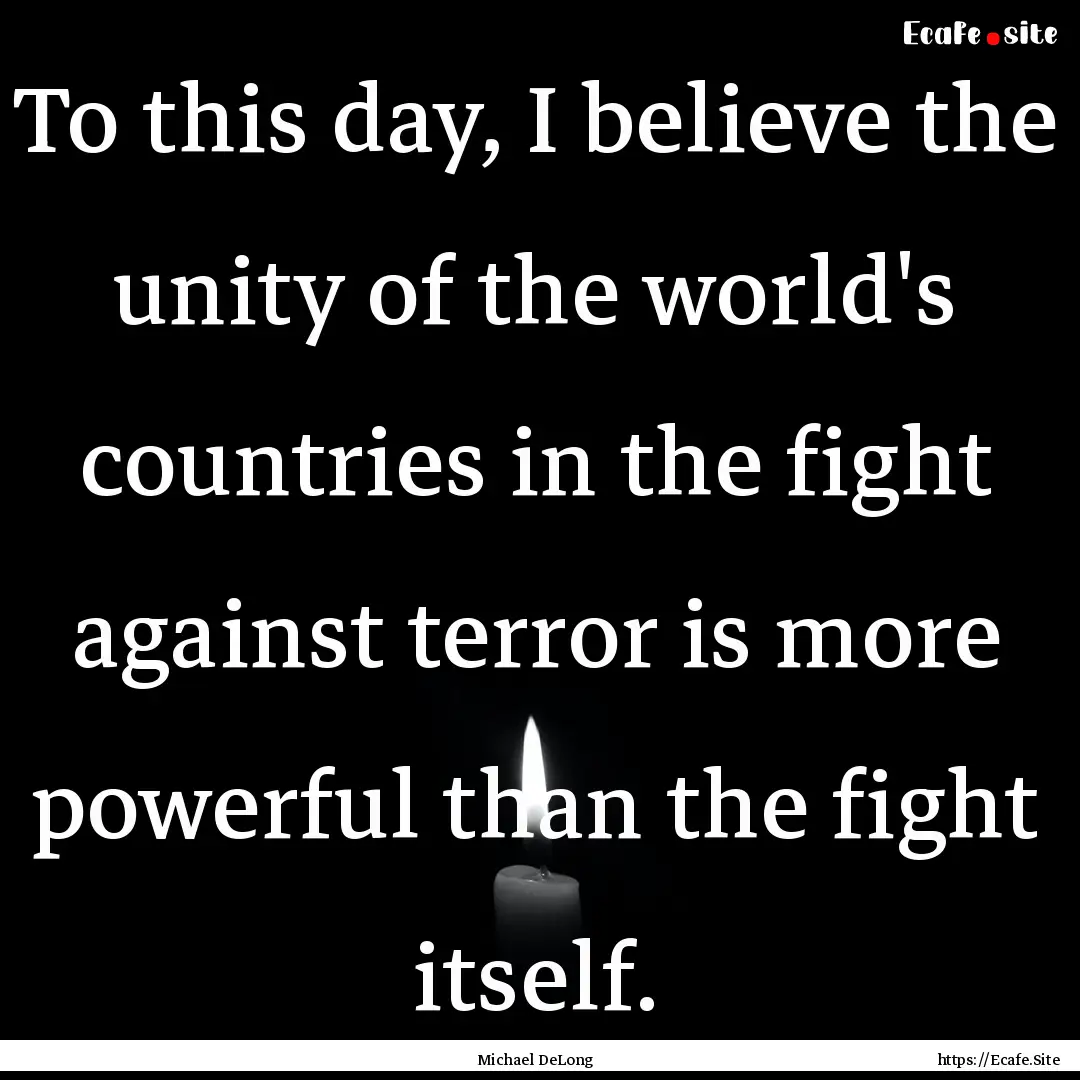 Ecafe.site

To this day, I believe the unity of the world's countries in the fight against terror is more powerful than the fight itself.

Michael DeLong

https://Ecafe.Site